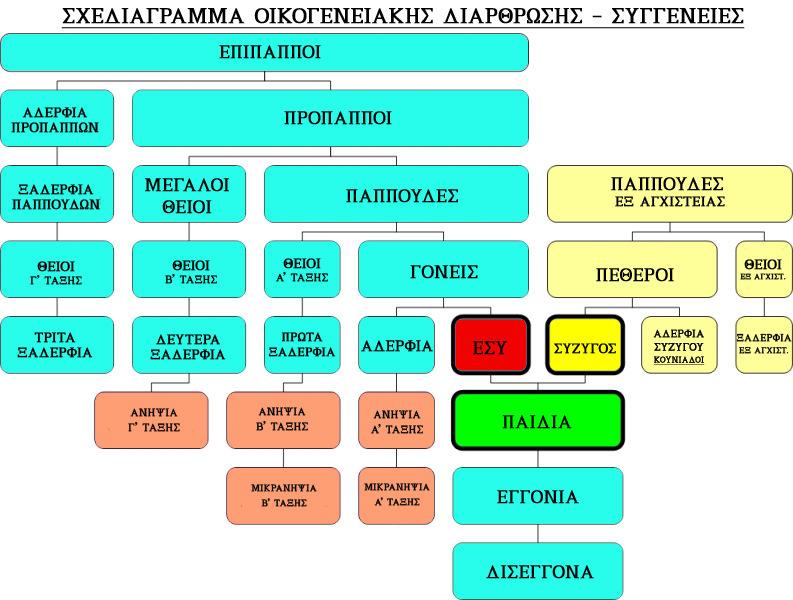 ΣΧΕΔΙΑΓΡΑΜΜΑ ΟΙΚΟΓΕΝΕΙΑΚΗΣ ΔΙΑΡΘΡΩΣΗΣ – ΣΥΓΓΕΝΕΙΕΣ

ΕΠΙΠΑΠΠΟΙ

ΑΔΕΡΦΙΑ ΠΡΟΠΑΠΠΩΝ

ΠΡΟΠΑΠΠΟΙ

ΞΑΔΕΡΦΙΑ ΠΑΠΠΟΥΔΩΝ

ΜΕΓΑΛΟΙ ΘΕΙΟΙ

ΠΑΠΠΟΥΔΕΣ

ΠΑΠΠΟΥΔΕΣ ΕΞ ΑΓΧΙΣΤΕΙΑΣ

ΘΕΙΟΙ Γ' ΤΑΞΗΣ

ΘΕΙΟΙ Β' ΤΑΞΗΣ

ΘΕΙΟΙ Α' ΤΑΞΗΣ

ΓΟΝΕΙΣ

ΠΕΘΕΡΟΙ

ΘΕΙΟΙ ΕΞ ΑΓΧΙΣΤ.

ΤΡΙΤΑ ΞΑΔΕΡΦΙΑ

ΔΕΥΤΕΡΑ ΞΑΔΕΡΦΙΑ

ΠΡΩΤΑ ΞΑΔΕΡΦΙΑ

ΑΔΕΡΦΙΑ

ΕΣΥ

ΣΥΖΥΓΟΣ

ΑΔΕΡΦΙΑ ΣΥΖΥΓΟΥ ΚΟΥΝΙΑΔΟΙ

ΞΑΔΕΡΦΙΑ ΕΞ ΑΓΧΙΣΤ.

ΑΝΗΨΙΑ Γ' ΤΑΞΗΣ

ΑΝΗΨΙΑ Β' ΤΑΞΗΣ

ΑΝΗΨΙΑ Α' ΤΑΞΗΣ

ΠΑΙΔΙΑ

ΜΙΚΡΑΝΗΨΙΑ Β' ΤΑΞΗΣ

ΜΙΚΡΑΝΗΨΙΑ Α' ΤΑΞΗΣ

ΕΓΓΟΝΙΑ

ΔΙΣΕΓΓΟΝΑ